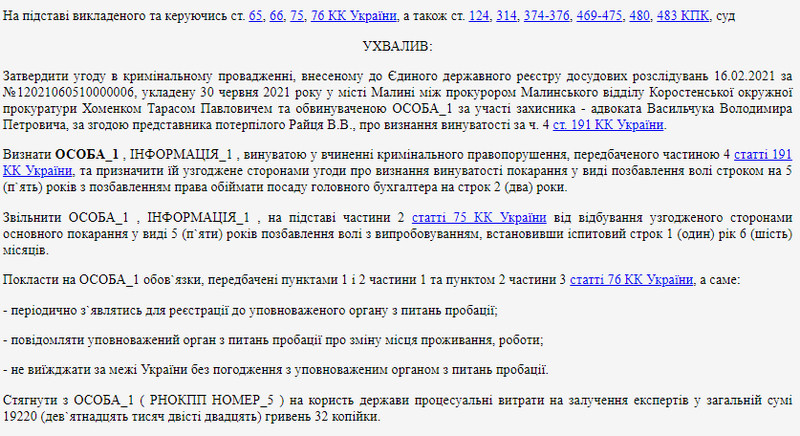 На підставі викладеного та керуючись ст. 65, 66, 75, 76 КК України, а також ст. 124, 314, 374-376, 469-475, 480, 483 КПК, суд

УХВАЛИВ:

Затвердити угоду в кримінальному провадженні, внесеному до Єдиного державного реєстру досудових розслідувань 16.02.2021 за №12021060510000006, укладену 30 червня 2021 року у місті Малині між прокурором Малинського відділу Коростенської окружної прокуратури Хоменком Тарасом Павловичем та обвинуваченою ОСОБА_1 за участі захисника - адвоката Васильчука Володимира Петровича, за згодою представника потерпілого Райця В.В., про визнання винуватості за ч. 4 ст. 191 КК України.

Визнати ОСОБА_1 , ІНФОРМАЦІЯ_1 , винуватою у вчиненні кримінального правопорушення, передбаченого частиною 4 статті 191 КК України, та призначити їй узгоджене сторонами угоди про визнання винуватості покарання у виді позбавлення волі строком на 5 (п`ять) років з позбавленням права обіймати посаду головного бухгалтера на строк 2 (два) роки.

Звільнити ОСОБА_1 , ІНФОРМАЦІЯ_1 , на підставі частини 2 статті 75 КК України від відбування узгодженого сторонами основного покарання у виді 5 (п`яти) років позбавлення волі з випробовуванням, встановивши іспитовий строк 1 (один) рік 6 (шість) місяців.

Покласти на ОСОБА_1 обов`язки, передбачені пунктами 1 і 2 частини 1 та пунктом 2 частини 3 статті 76 КК України, а саме:

- періодично з`являтись для реєстрації до уповноваженого органу з питань пробації;

- повідомляти уповноважений орган з питань пробації про зміну місця проживання, роботи;

- не виїжджати за межі України без погодження з уповноваженим органом з питань пробації.

Стягнути з ОСОБА_1 ( РНОКПП НОМЕР_5 ) на користь держави процесуальні витрати на залучення експертів у загальній сумі 19220 (дев`ятнадцять тисяч двісті двадцять) гривень 32 копійки.